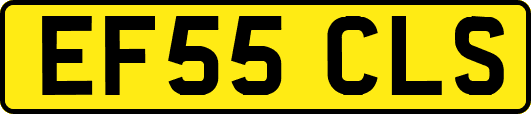 EF55 CLS